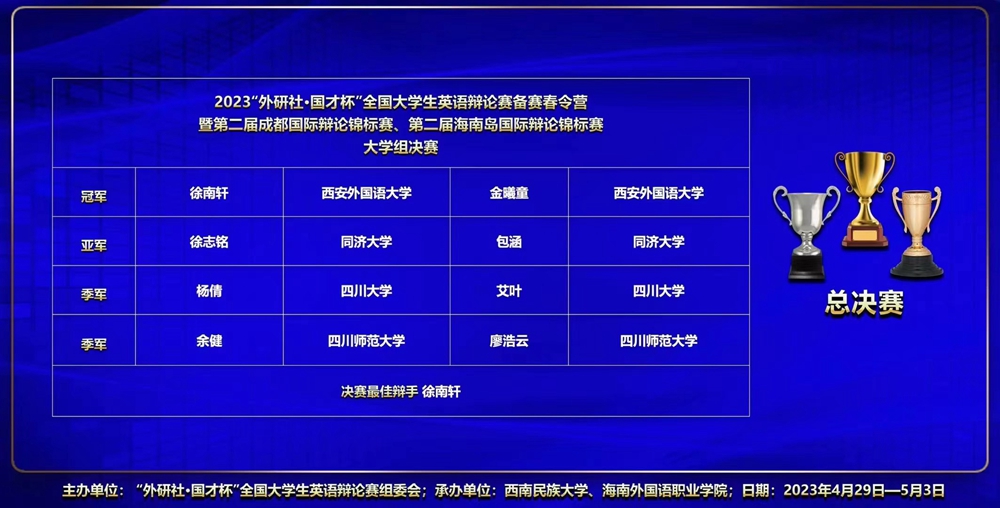 2023“外研社·国才杯”全国大学生英语辩论赛备赛春令营
暨第二届成都国际辩论锦标赛、第二届海南岛国际辩论锦标赛
大学组决赛

| 冠军 | 徐南轩 | 西安外国语大学 | 金曦童 | 西安外国语大学 |
|---|---|---|---|---|
| 亚军 | 徐志铭 | 同济大学 | 包涵 | 同济大学 |
| 季军 | 杨倩 | 四川大学 | 艾叶 | 四川大学 |
| 季军 | 余健 | 四川师范大学 | 廖浩云 | 四川师范大学 |
| 决赛最佳辩手 徐南轩 | | | | |

总决赛

主办单位：“外研社·国才杯”全国大学生英语辩论赛组委会；承办单位：西南民族大学、海南外国语职业学院；日期：2023年4月29日—5月3日